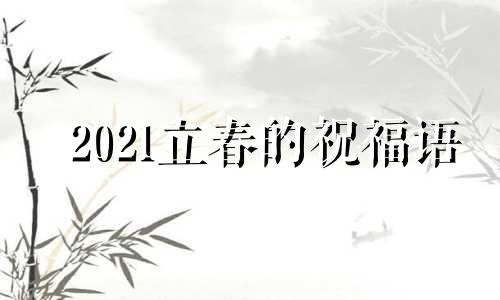 2021立春的祝福语